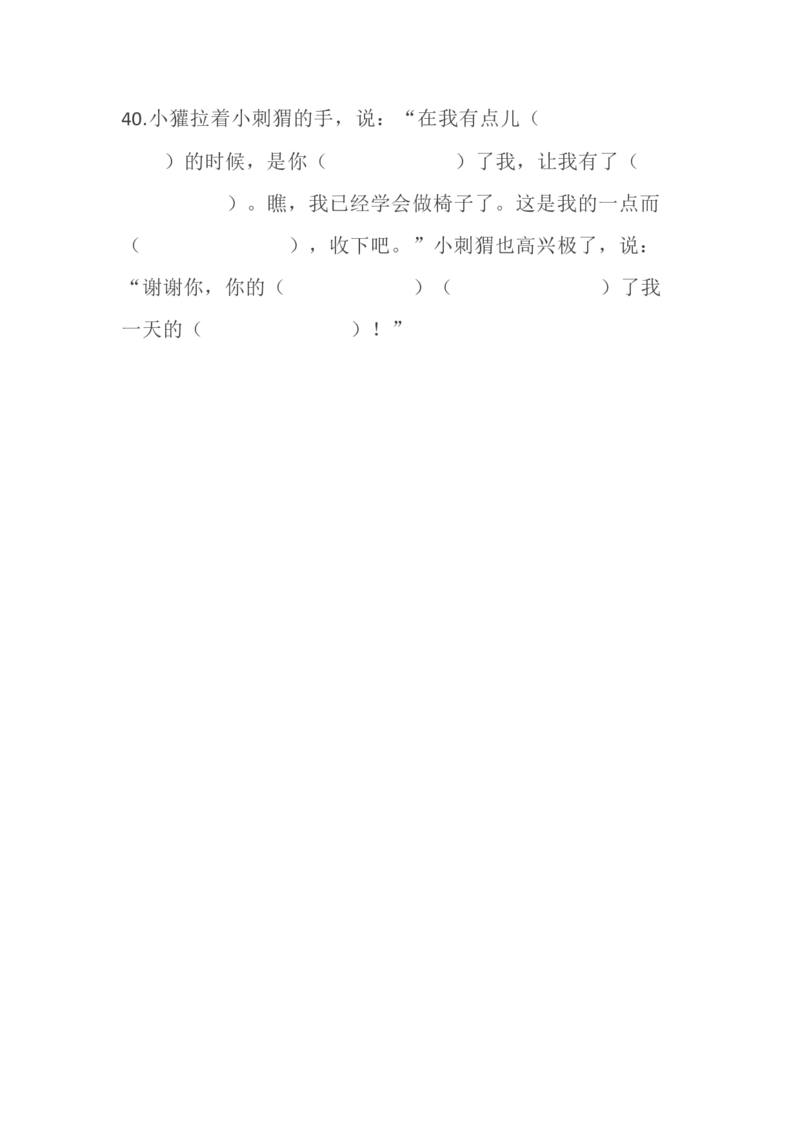 40.小獾拉着小刺猬的手，说：“在我有点儿（　　）的时候，是你（　　）了我，让我有了（　　）。瞧，我已经学会做椅子了。这是我的一点而（　　），收下吧。”小刺猬也高兴极了，说：“谢谢你，你的（　　）（　　）了我一天的（　　）！”